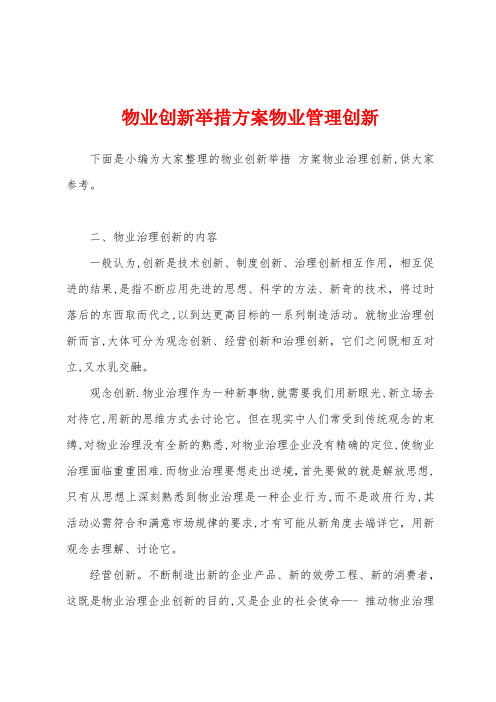 物业创新举措方案物业管理创新

下面是小编为大家整理的物业创新举措 方案物业治理创新,供大家参考。

二、物业治理创新的内容

一般认为,创新是技术创新、制度创新、治理创新相互作用,相互促进的结果,是指不断应用先进的思想、科学的方法、新奇的技术,将过时落后的东西取而代之,以到达更高目标的一系列制造活动。就物业治理创新而言,大体可分为观念创新、经营创新和治理创新,它们之间既相互对立,又水乳交融。

观念创新.物业治理作为一种新事物,就需要我们用新眼光、新立场去对待它,用新的思维方式去讨论它。但在现实中人们常受到传统观念的束缚,对物业治理没有全新的熟悉,对物业治理企业没有精确的定位,使物业治理面临重重困难.而物业治理要想走出逆境,首先要做的就是解放思想,只有从思想上深刻熟悉到物业治理是一种企业行为,而不是政府行为,其活动必需符合和满意市场规律的要求,才有可能从新角度去端详它,用新观念去理解、讨论它。

经营创新。不断制造出新的企业产品、新的效劳工程、新的消费者,这既是物业治理企业创新的目的,又是企业的社会使命—- 推动物业治理